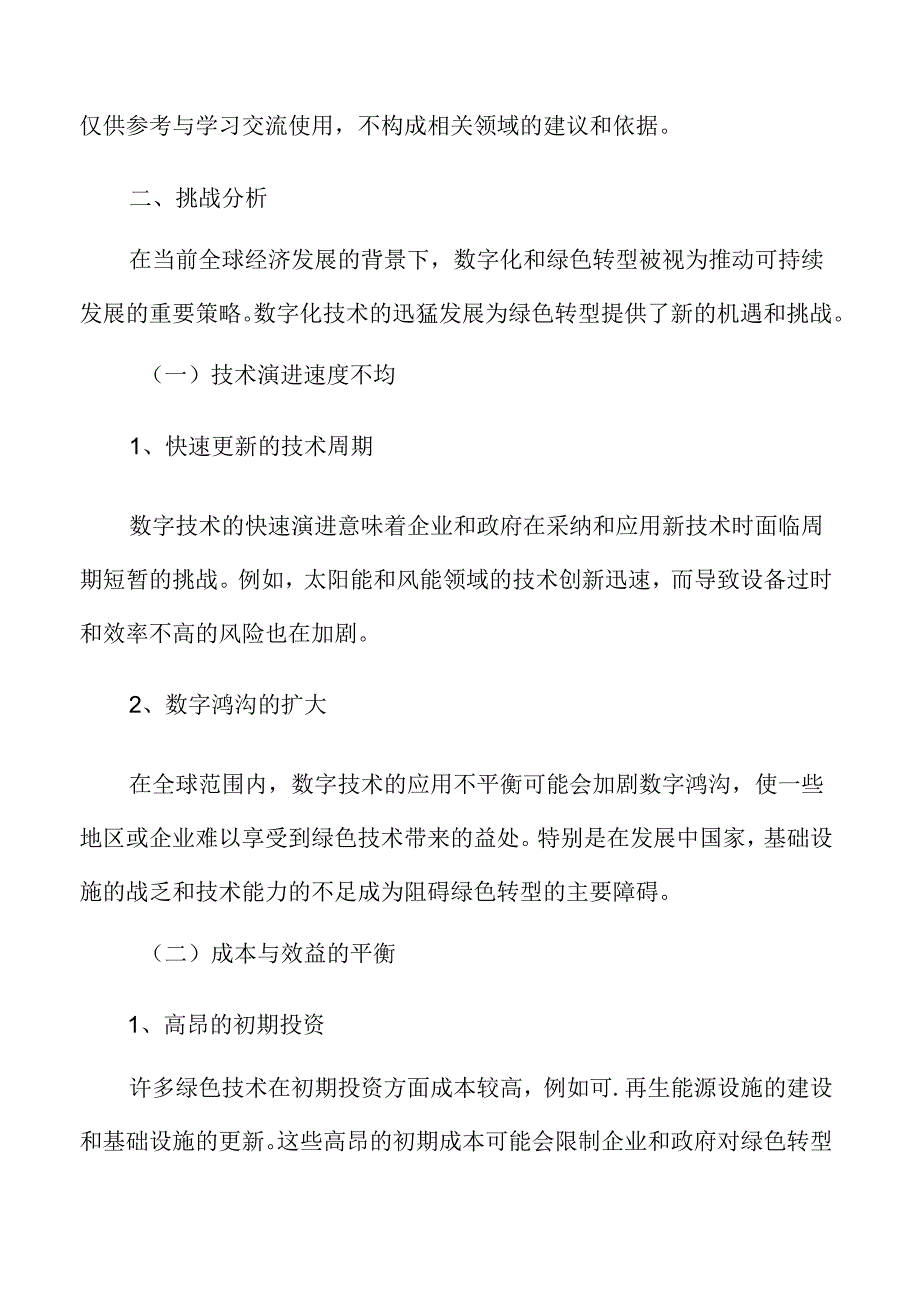 仅供参考与学习交流使用，不构成相关领域的建议和依据。

二、挑战分析

在当前全球经济发展的背景下，数字化和绿色转型被视为推动可持续发展的重要策略。数字化技术的迅猛发展为绿色转型提供了新的机遇和挑战。

（一）技术演进速度不均

1、快速更新的技术周期

数字技术的快速演进意味着企业和政府在采纳和应用新技术时面临周期短暂的挑战。例如，太阳能和风能领域的技术创新迅速，而导致设备过时和效率不高的风险也在加剧。

2、数字鸿沟的扩大

在全球范围内，数字技术的应用不平衡可能会加剧数字鸿沟，使一些地区或企业难以享受到绿色技术带来的益处。特别是在发展中国家，基础设施的战乏和技术能力的不足成为阻碍绿色转型的主要障碍。

（二）成本与效益的平衡

1、高昂的初期投资

许多绿色技术在初期投资方面成本较高，例如可.再生能源设施的建设和基础设施的更新。这些高昂的初期成本可能会限制企业和政府对绿色转型